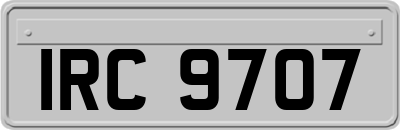 IRC 9707